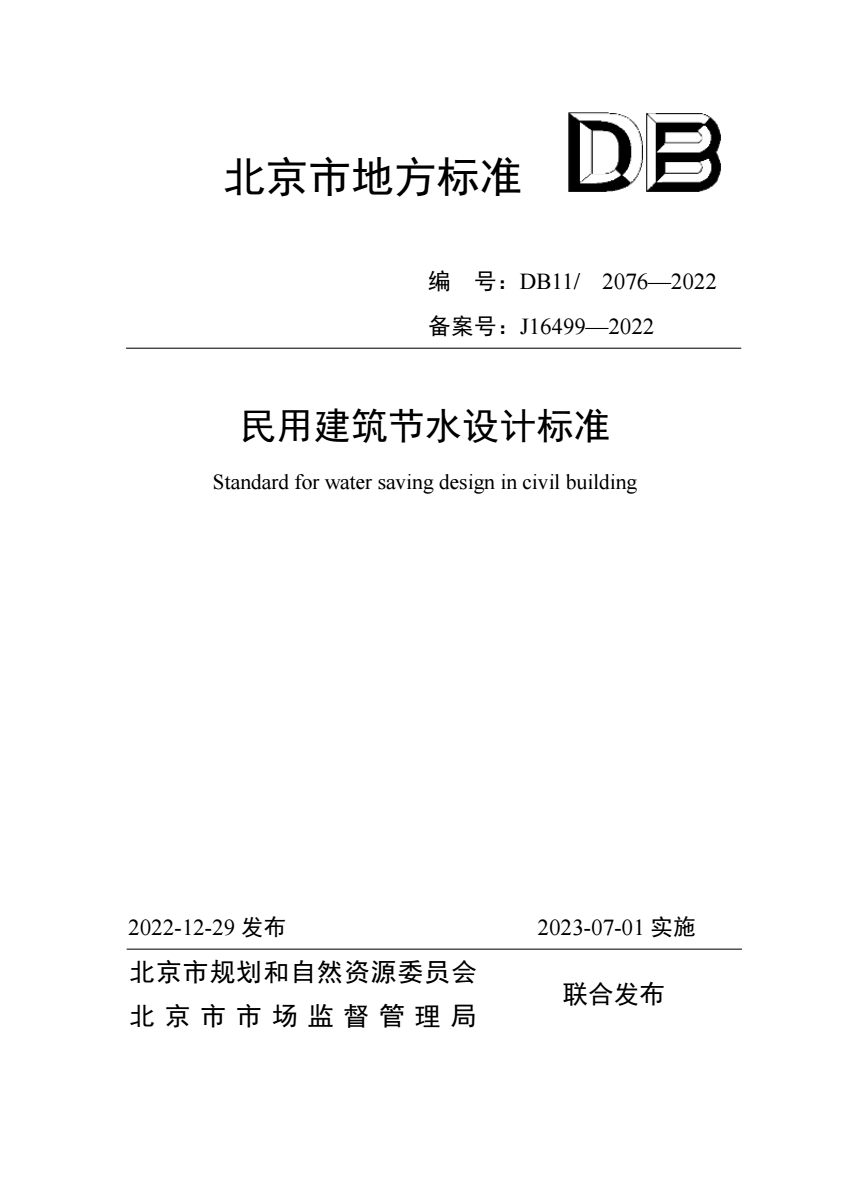 北京市地方标准 DB

编 号：DB11/ 2076—2022

备案号：J16499—2022

民用建筑节水设计标准

Standard for water saving design in civil building

2022-12-29 发布

2023-07-01 实施

北京市规划和自然资源委员会
北京市市场监督管理局

联合发布